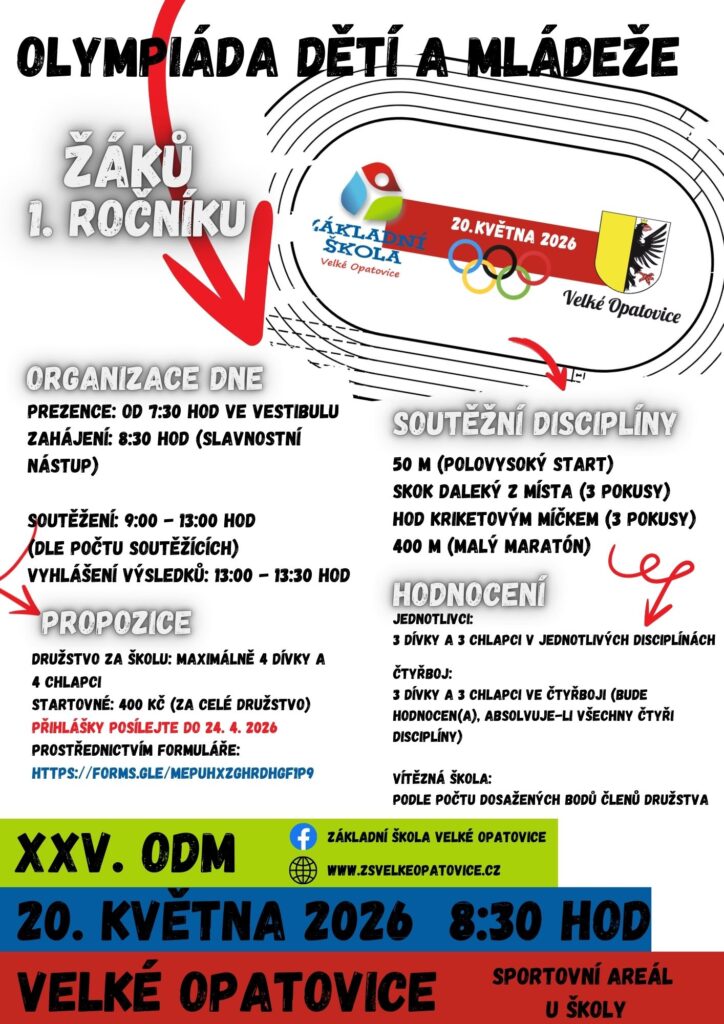 OLYMPIÁDA DĚTÍ A MLÁDEŽE

ŽÁKŮ 1. ROČNÍKU

ZÁKLADNÍ ŠKOLA Velké Opatovice

20.KVĚTNA 2026

Velké Opatovice

ORGANIZACE DNE
PREZENCE: OD 7:30 HOD VE VESTIBULU
ZAHÁJENÍ: 8:30 HOD (SLAVNOSTNÍ NÁSTUP)

SOUTĚŽENÍ: 9:00 - 13:00 HOD (DLE POČTU SOUTĚŽÍCÍCH)
VYHLÁŠENÍ VÝSLEDKŮ: 13:00 - 13:30 HOD

PROPOZICE
DRUŽSTVO ZA ŠKOLU: MAXIMÁLNĚ 4 DÍVKY A 4 CHLAPCI
STARTOVNÉ: 400 KČ (ZA CELÉ DRUŽSTVO)
PŘIHLÁŠKY POSÍLEJTE DO 24. 4. 2026
PROSTŘEDNICTVÍM FORMULÁŘE:
HTTPS://FORMS.GLE/MEPUHXZGHRDHGF1P9

SOUTĚŽNÍ DISCIPLÍNY
50 M (POLOVYSOKÝ START)
SKOK DALEKÝ Z MÍSTA (3 POKUSY)
HOD KRIKETOVÝM MÍČKEM (3 POKUSY)
400 M (MALÝ MARATÓN)

HODNOCENÍ
JEDNOTLIVCI:
3 DÍVKY A 3 CHLAPCI V JEDNOTLIVÝCH DISCIPLÍNÁCH

ČTYŘBOJ:
3 DÍVKY A 3 CHLAPCI VE ČTYŘBOJI (BUDE HODNOCEN(A), ABSOLVUJE-LI VŠECHNY ČTYŘI DISCIPLÍNY)

VÍTĚZNÁ ŠKOLA:
PODLE POČTU DOSAŽENÝCH BODŮ ČLENŮ DRUŽSTVA

XXV. ODM
ZÁKLADNÍ ŠKOLA VELKÉ OPATOVICE
WWW.ZSVELKEOPATOVICE.CZ

20. KVĚTNA 2026 8:30 HOD

VELKÉ OPATOVICE
SPORTOVNÍ AREÁL U ŠKOLY